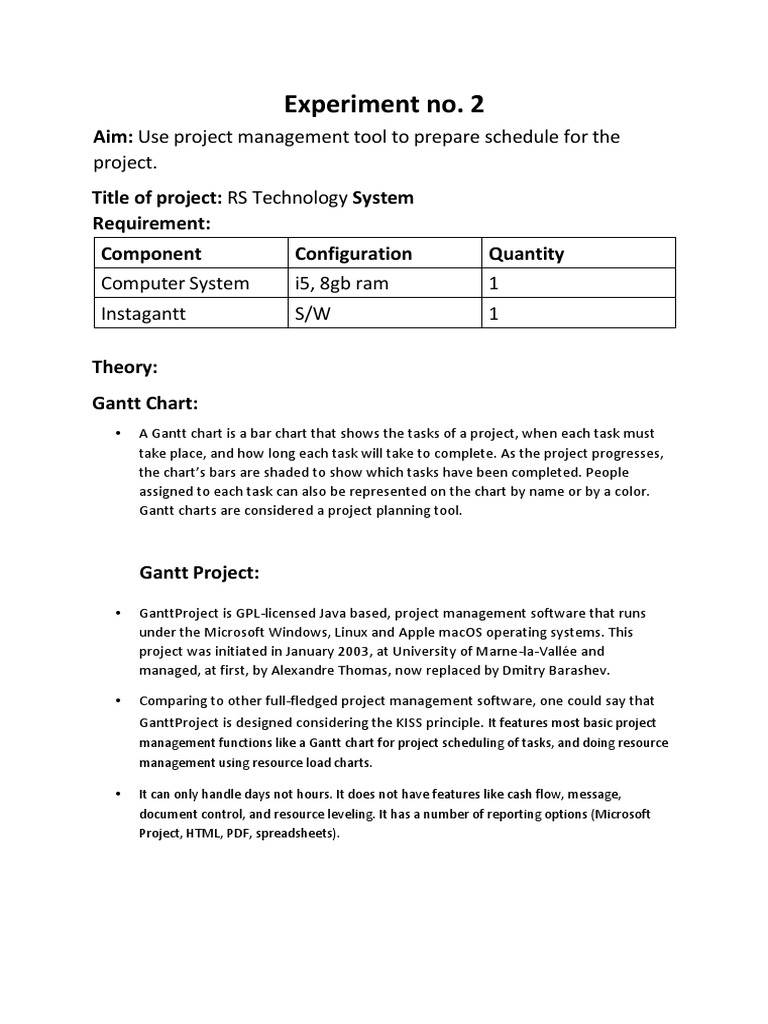 Experiment no. 2

Aim: Use project management tool to prepare schedule for the project.

Title of project: RS Technology System

Requirement:

| Component | Configuration | Quantity |
|---|---|---|
| Computer System | i5, 8gb ram | 1 |
| Instagantt | S/W | 1 |

Theory:

Gantt Chart:

• A Gantt chart is a bar chart that shows the tasks of a project, when each task must take place, and how long each task will take to complete. As the project progresses, the chart's bars are shaded to show which tasks have been completed. People assigned to each task can also be represented on the chart by name or by a color. Gantt charts are considered a project planning tool.

Gantt Project:

• GanttProject is GPL-licensed Java based, project management software that runs under the Microsoft Windows, Linux and Apple macOS operating systems. This project was initiated in January 2003, at University of Marne-la-Vallée and managed, at first, by Alexandre Thomas, now replaced by Dmitry Barashev.

• Comparing to other full-fledged project management software, one could say that GanttProject is designed considering the KISS principle. It features most basic project management functions like a Gantt chart for project scheduling of tasks, and doing resource management using resource load charts.

• It can only handle days not hours. It does not have features like cash flow, message, document control, and resource leveling. It has a number of reporting options (Microsoft Project, HTML, PDF, spreadsheets).